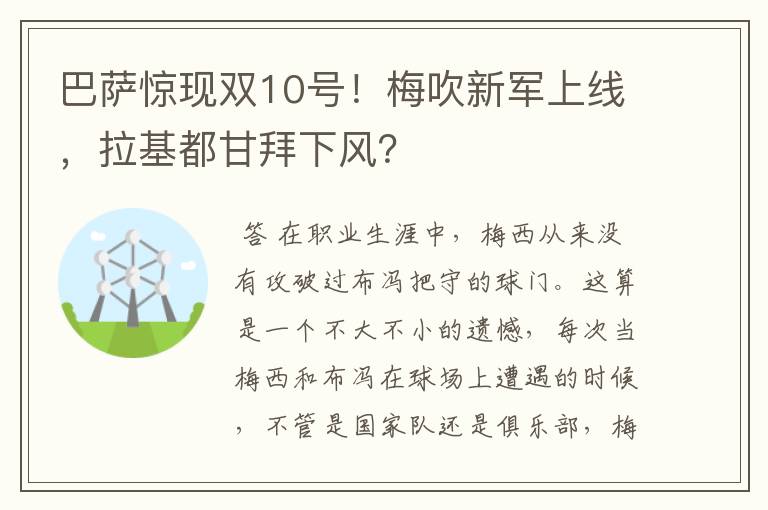 巴萨惊现双10号！梅吹新军上线，拉基都甘拜下风？

答 在职业生涯中，梅西从来没有攻破过布冯把守的球门。这算是一个不大不小的遗憾，每次当梅西和布冯在球场上遭遇的时候，不管是国家队还是俱乐部，梅